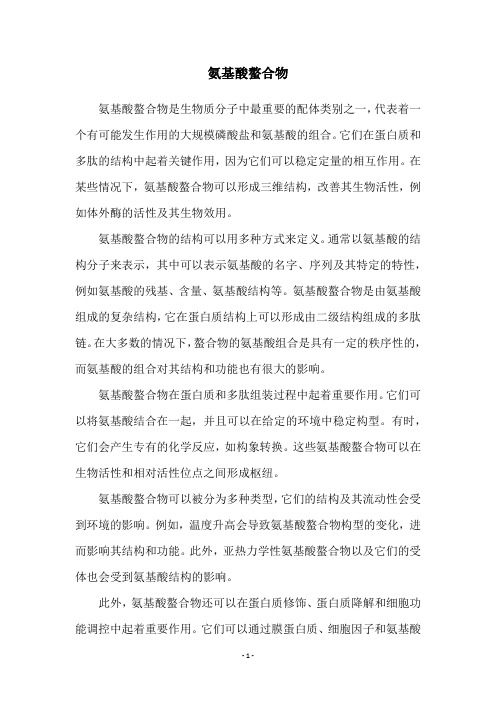 氨基酸螯合物

氨基酸螯合物是生物质分子中最重要的配体类别之一，代表着一个有可能发生作用的大规模磷酸盐和氨基酸的组合。它们在蛋白质和多肽的结构中起着关键作用，因为它们可以稳定定量的相互作用。在某些情况下，氨基酸螯合物可以形成三维结构，改善其生物活性，例如体外酶的活性及其生物效用。

氨基酸螯合物的结构可以用多种方式来定义。通常以氨基酸的结构分子来表示，其中可以表示氨基酸的名字、序列及其特定的特性，例如氨基酸的残基、含量、氨基酸结构等。氨基酸螯合物是由氨基酸组成的复杂结构，它在蛋白质结构上可以形成由二级结构组成的多肽链。在大多数的情况下，螯合物的氨基酸组合是具有一定的秩序性的，而氨基酸的组合对其结构和功能也有很大的影响。

氨基酸螯合物在蛋白质和多肽组装过程中起着重要作用。它们可以将氨基酸结合在一起，并且可以在给定的环境中稳定构型。有时，它们会产生专有的化学反应，如构象转换。这些氨基酸螯合物可以在生物活性和相对活性位点之间形成枢纽。

氨基酸螯合物可以被分为多种类型，它们的结构及其流动性会受到环境的影响。例如，温度升高会导致氨基酸螯合物构型的变化，进而影响其结构和功能。此外，亚热力学性氨基酸螯合物以及它们的受体也会受到氨基酸结构的影响。

此外，氨基酸螯合物还可以在蛋白质修饰、蛋白质降解和细胞功能调控中起着重要作用。它们可以通过膜蛋白质、细胞因子和氨基酸

- 1 -